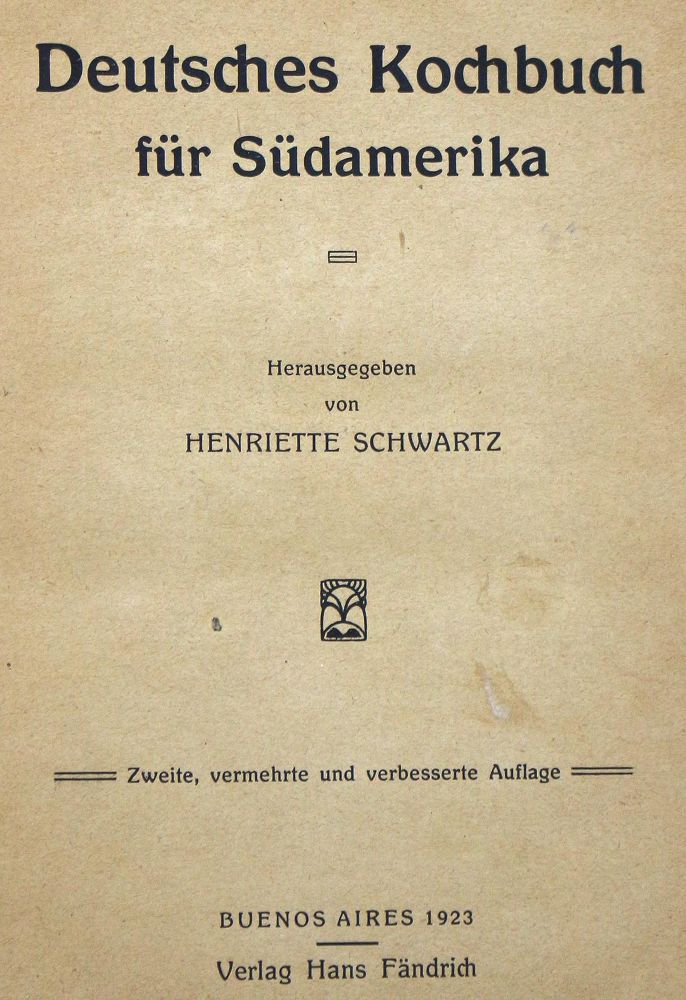 Deutsches Kochbuch
für Südamerika

Herausgegeben
von
HENRIETTE SCHWARTZ

Zweite, vermehrte und verbesserte Auflage

BUENOS AIRES 1923
Verlag Hans Fändrich